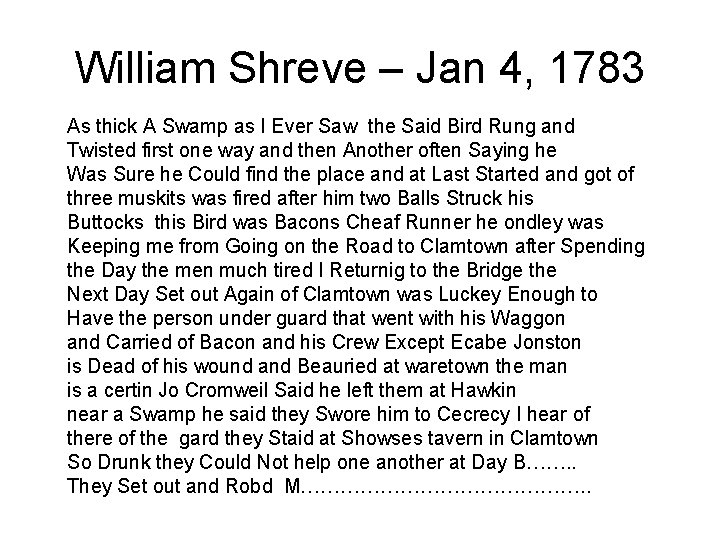 William Shreve – Jan 4, 1783

As thick A Swamp as I Ever Saw the Said Bird Rung and Twisted first one way and then Another often Saying he Was Sure he Could find the place and at Last Started and got of three muskits was fired after him two Balls Struck his Buttocks this Bird was Bacons Cheaf Runner he ondley was Keeping me from Going on the Road to Clamtown after Spending the Day the men much tired I Returnig to the Bridge the Next Day Set out Again of Clamtown was Luckey Enough to Have the person under guard that went with his Waggon and Carried of Bacon and his Crew Except Ecabe Jonston is Dead of his wound and Beauried at waretown the man is a certin Jo Cromweil Said he left them at Hawkin near a Swamp he said they Swore him to Cecrecy I hear of there of the gard they Staid at Showses tavern in Clamtown So Drunk they Could Not help one another at Day B…….. They Set out and Robd M……………………………………..